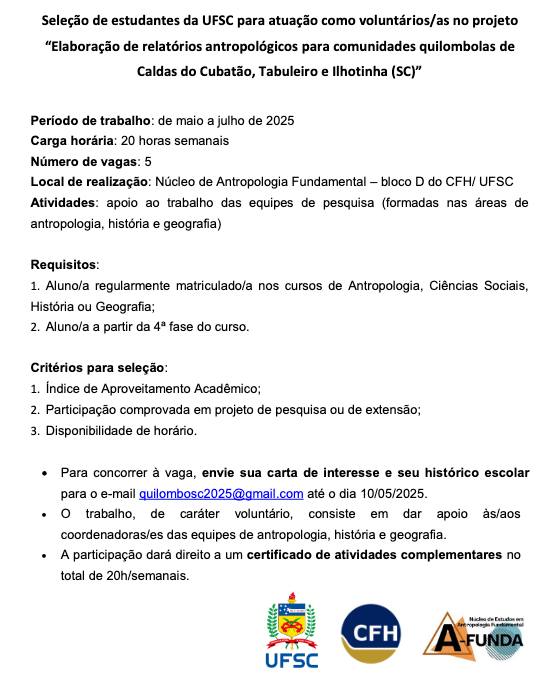 Seleção de estudantes da UFSC para atuação como voluntários/as no projeto "Elaboração de relatórios antropológicos para comunidades quilombolas de Caldas do Cubatão, Tabuleiro e Ilhotinha (SC)"

Período de trabalho: de maio a julho de 2025
Carga horária: 20 horas semanais
Número de vagas: 5
Local de realização: Núcleo de Antropologia Fundamental – bloco D do CFH/ UFSC
Atividades: apoio ao trabalho das equipes de pesquisa (formadas nas áreas de antropologia, história e geografia)

Requisitos:
1. Aluno/a regularmente matriculado/a nos cursos de Antropologia, Ciências Sociais, História ou Geografia;
2. Aluno/a a partir da 4ª fase do curso.

Critérios para seleção:
1. Índice de Aproveitamento Acadêmico;
2. Participação comprovada em projeto de pesquisa ou de extensão;
3. Disponibilidade de horário.

• Para concorrer à vaga, envie sua carta de interesse e seu histórico escolar para o e-mail quilombosc2025@gmail.com até o dia 10/05/2025.
• O trabalho, de caráter voluntário, consiste em dar apoio às/aos coordenadoras/es das equipes de antropologia, história e geografia.
• A participação dará direito a um certificado de atividades complementares no total de 20h/semanais.

UFSC
CFH
Núcleo de Estudos em Antropologia Fundamental
A-FUNDA